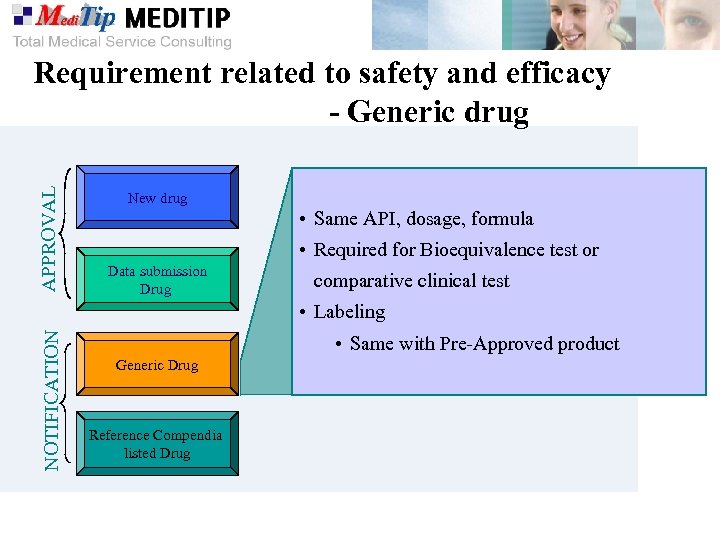 MediTip MEDITIP
Total Medical Service Consulting

Requirement related to safety and efficacy - Generic drug

APPROVAL

New drug

Data submission Drug

NOTIFICATION

Generic Drug

Reference Compendia listed Drug

• Same API, dosage, formula
• Required for Bioequivalence test or comparative clinical test
• Labeling
• Same with Pre-Approved product